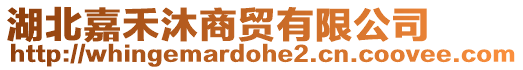 湖北嘉禾沐商贸有限公司
http://whingemardohe2.cn.coovee.com